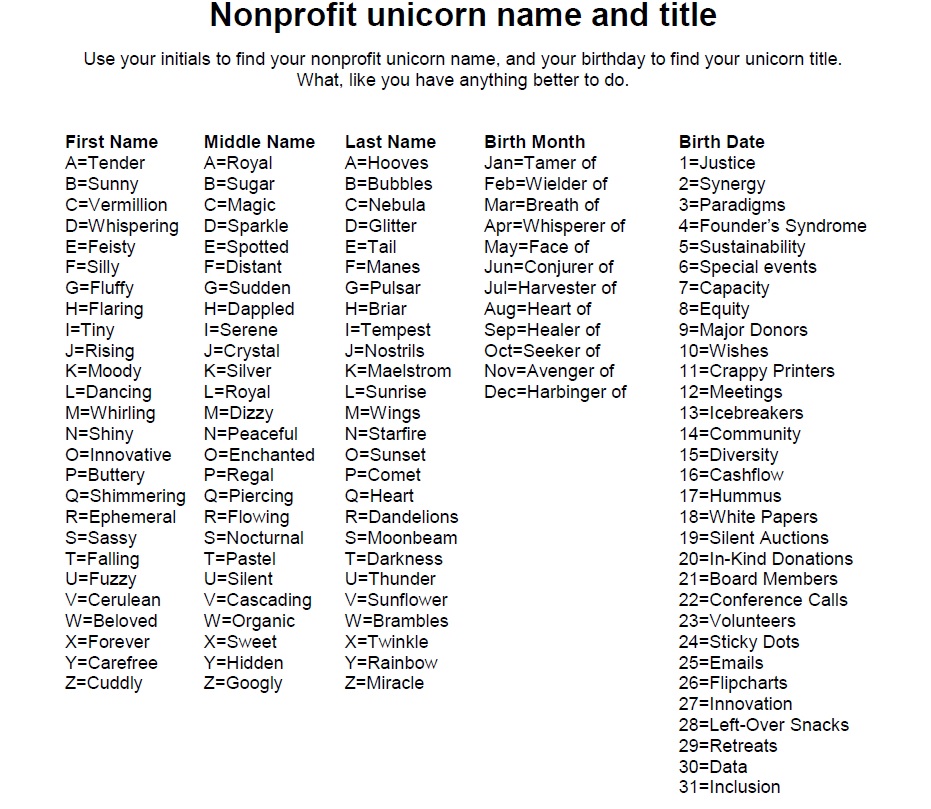 Nonprofit unicorn name and title

Use your initials to find your nonprofit unicorn name, and your birthday to find your unicorn title. What, like you have anything better to do.

First Name
A=Tender
B=Sunny
C=Vermillion
D=Whispering
E=Feisty
F=Silly
G=Fluffy
H=Flaring
I=Tiny
J=Rising
K=Moody
L=Dancing
M=Whirling
N=Shiny
O=Innovative
P=Buttery
Q=Shimmering
R=Ephemeral
S=Sassy
T=Falling
U=Fuzzy
V=Cerulean
W=Beloved
X=Forever
Y=Carefree
Z=Cuddly

Middle Name
A=Royal
B=Sugar
C=Magic
D=Sparkle
E=Spotted
F=Distant
G=Sudden
H=Dappled
I=Serene
J=Crystal
K=Silver
L=Royal
M=Dizzy
N=Peaceful
O=Enchanted
P=Regal
Q=Piercing
R=Flowing
S=Nocturnal
T=Pastel
U=Silent
V=Cascading
W=Organic
X=Sweet
Y=Hidden
Z=Googly

Last Name
A=Hooves
B=Bubbles
C=Nebula
D=Glitter
E=Tail
F=Manes
G=Pulsar
H=Briar
I=Tempest
J=Nostrils
K=Maelstrom
L=Sunrise
M=Wings
N=Starfire
O=Sunset
P=Comet
Q=Heart
R=Dandelions
S=Moonbeam
T=Darkness
U=Thunder
V=Sunflower
W=Brambles
X=Twinkle
Y=Rainbow
Z=Miracle

Birth Month
Jan=Tamer of
Feb=Wielder of
Mar=Breath of
Apr=Whisperer of
May=Face of
Jun=Conjurer of
Jul=Harvester of
Aug=Heart of
Sep=Healer of
Oct=Seeker of
Nov=Avenger of
Dec=Harbinger of

Birth Date
1=Justice
2=Synergy
3=Paradigms
4=Founder's Syndrome
5=Sustainability
6=Special events
7=Capacity
8=Equity
9=Major Donors
10=Wishes
11=Crappy Printers
12=Meetings
13=Icebreakers
14=Community
15=Diversity
16=Cashflow
17=Hummus
18=White Papers
19=Silent Auctions
20=In-Kind Donations
21=Board Members
22=Conference Calls
23=Volunteers
24=Sticky Dots
25=Emails
26=Flipcharts
27=Innovation
28=Left-Over Snacks
29=Retreats
30=Data
31=Inclusion